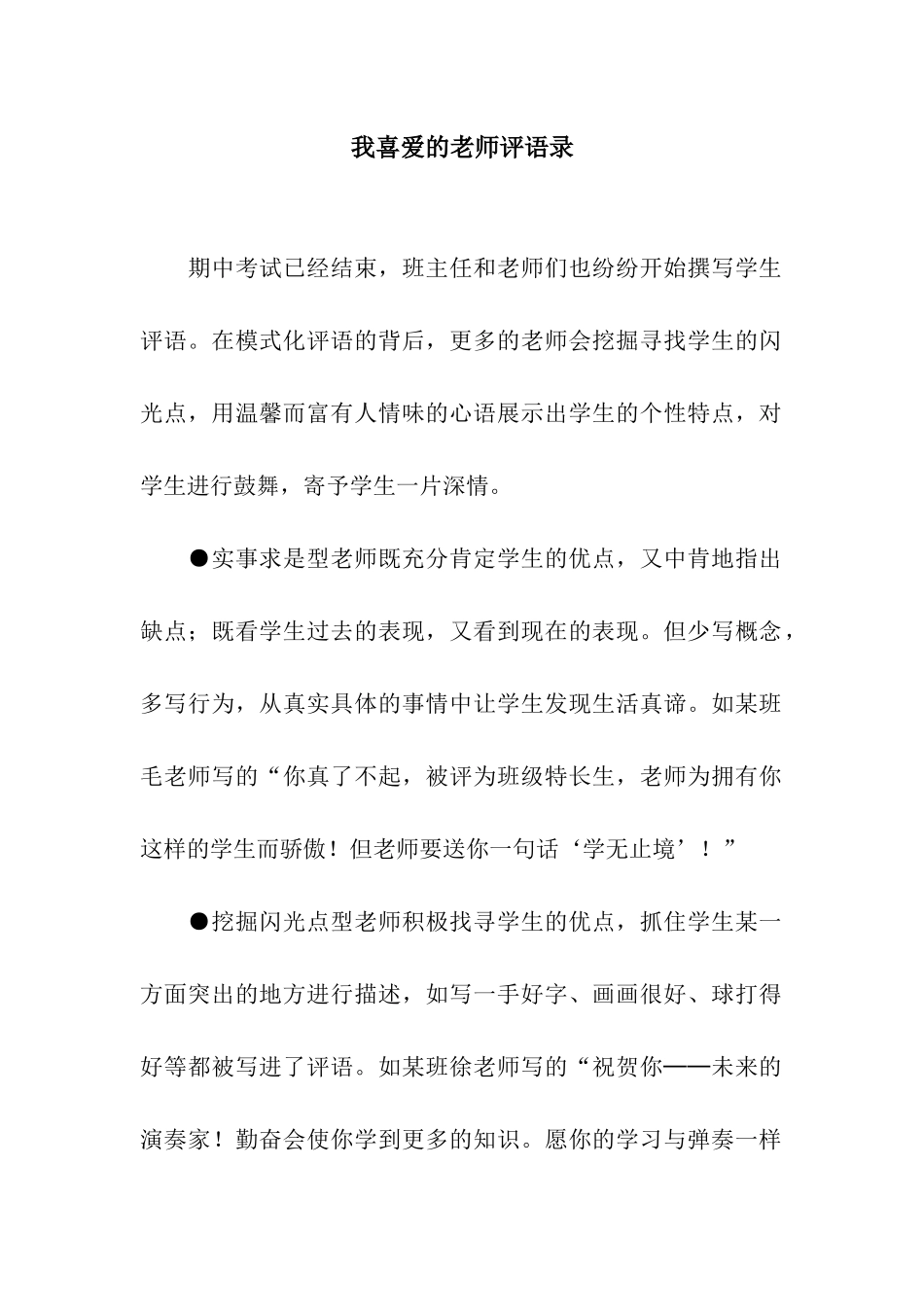 我喜爱的老师评语录

期中考试已经结束，班主任和老师们也纷纷开始撰写学生评语。在模式化评语的背后，更多的老师会挖掘寻找学生的闪光点，用温馨而富有人情味的心语展示出学生的个性特点，对学生进行鼓舞，寄予学生一片深情。

●实事求是型老师既充分肯定学生的优点，又中肯地指出缺点；既看学生过去的表现，又看到现在的表现。但少写概念，多写行为，从真实具体的事情中让学生发现生活真谛。如某班毛老师写的“你真了不起，被评为班级特长生，老师为拥有你这样的学生而骄傲！但老师要送你一句话‘学无止境’！”

●挖掘闪光点型老师积极找寻学生的优点，抓住学生某一方面突出的地方进行描述，如写一手好字、画画很好、球打得好等都被写进了评语。如某班徐老师写的“祝贺你——未来的演奏家！勤奋会使你学到更多的知识。愿你的学习与弹奏一样